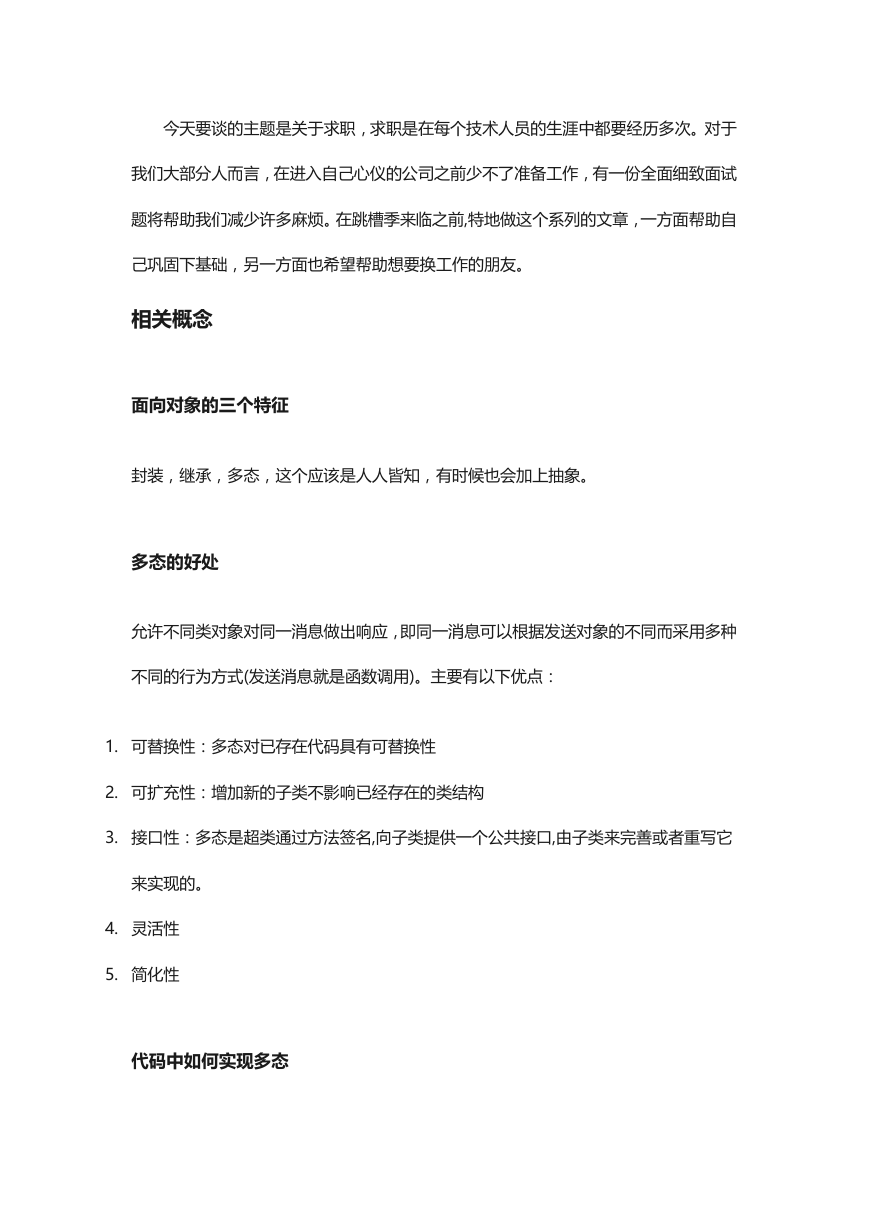 今天要谈的主题是关于求职，求职是在每个技术人员的生涯中都要经历多次。对于我们大部分人而言，在进入自己心仪的公司之前少不了准备工作，有一份全面细致面试题将帮助我们减少许多麻烦。在跳槽季来临之前,特地做这个系列的文章，一方面帮助自己巩固下基础，另一方面也希望帮助想要换工作的朋友。

相关概念

面向对象的三个特征

封装，继承，多态，这个应该是人人皆知，有时候也会加上抽象。

多态的好处

允许不同类对象对同一消息做出响应，即同一消息可以根据发送对象的不同而采用多种不同的行为方式(发送消息就是函数调用)。主要有以下优点：

1. 可替换性：多态对已存在代码具有可替换性
2. 可扩充性：增加新的子类不影响已经存在的类结构
3. 接口性：多态是超类通过方法签名,向子类提供一个公共接口,由子类来完善或者重写它来实现的。
4. 灵活性
5. 简化性

代码中如何实现多态